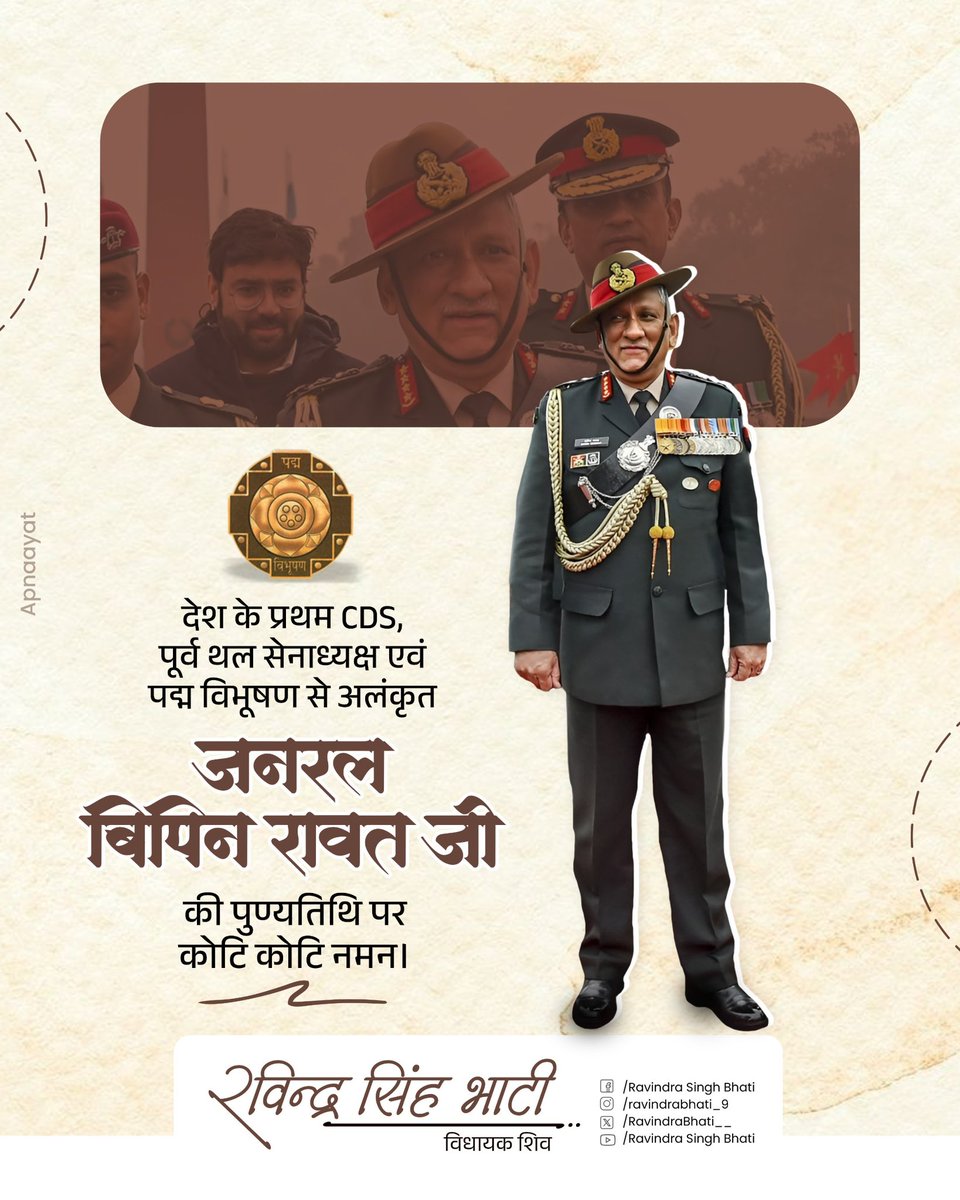 Apnaayat

पद्म
विभूषण

देश के प्रथम CDS, पूर्व थल सेनाध्यक्ष एवं पद्म विभूषण से अलंकृत

जनरल बिपिन रावत जी

की पुण्यतिथि पर कोटि कोटि नमन।

रविन्द्र सिंह भाटी
विधायक शिव

/Ravindra Singh Bhati
/ravindrabhati_9
/RavindraBhati__
/Ravindra Singh Bhati